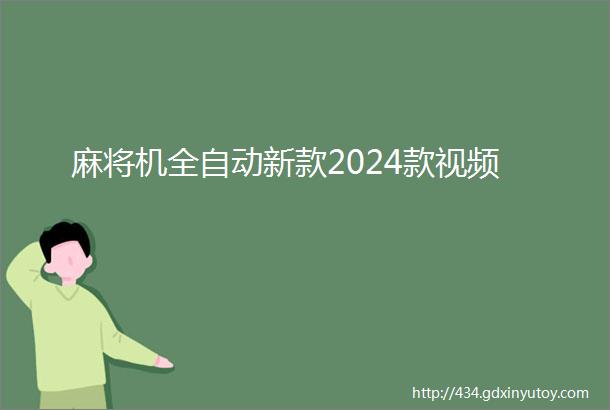 麻将机全自动新款2024款视频

http://434.gdxinyutoy.com